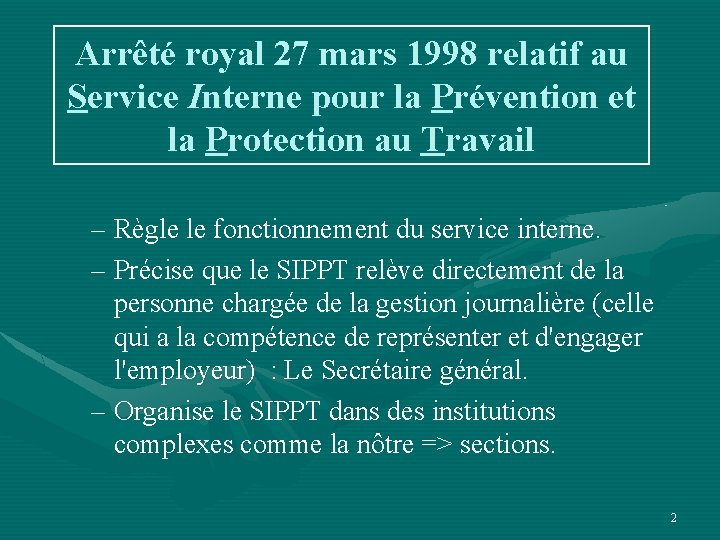 Arrêté royal 27 mars 1998 relatif au Service Interne pour la Prévention et la Protection au Travail

– Règle le fonctionnement du service interne.

– Précise que le SIPPT relève directement de la personne chargée de la gestion journalière (celle qui a la compétence de représenter et d'engager l'employeur) : Le Secrétaire général.

– Organise le SIPPT dans des institutions complexes comme la nôtre => sections.

2